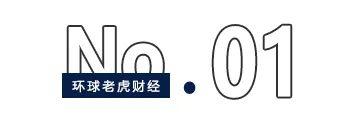 No.01
环球老虎财经